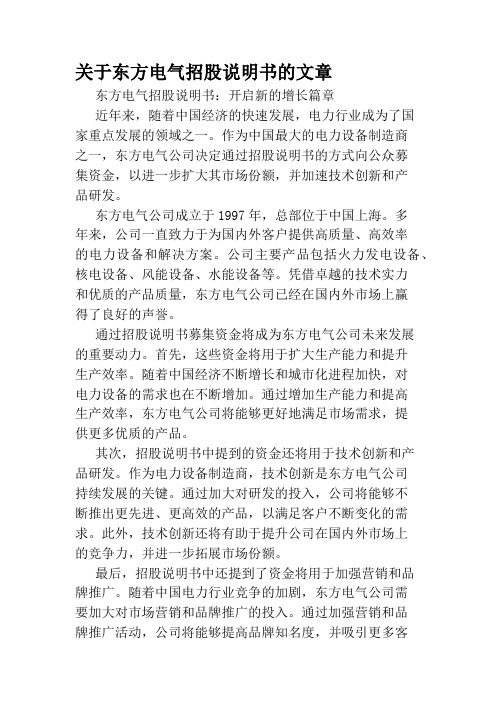 关于东方电气招股说明书的文章

东方电气招股说明书：开启新的增长篇章

近年来，随着中国经济的快速发展，电力行业成为了国家重点发展的领域之一。作为中国最大的电力设备制造商之一，东方电气公司决定通过招股说明书的方式向公众募集资金，以进一步扩大其市场份额，并加速技术创新和产品研发。

东方电气公司成立于 1997 年，总部位于中国上海。多年来，公司一直致力于为国内外客户提供高质量、高效率的电力设备和解决方案。公司主要产品包括火力发电设备、核电设备、风能设备、水能设备等。凭借卓越的技术实力和优质的产品质量，东方电气公司已经在国内外市场上赢得了良好的声誉。

通过招股说明书募集资金将成为东方电气公司未来发展的重要动力。首先，这些资金将用于扩大生产能力和提升生产效率。随着中国经济不断增长和城市化进程加快，对电力设备的需求也在不断增加。通过增加生产能力和提高生产效率，东方电气公司将能够更好地满足市场需求，提供更多优质的产品。

其次，招股说明书中提到的资金还将用于技术创新和产品研发。作为电力设备制造商，技术创新是东方电气公司持续发展的关键。通过加大对研发的投入，公司将能够不断推出更先进、更高效的产品，以满足客户不断变化的需求。此外，技术创新还将有助于提升公司在国内外市场上的竞争力，并进一步拓展市场份额。

最后，招股说明书中还提到了资金将用于加强营销和品牌推广。随着中国电力行业竞争的加剧，东方电气公司需要加大对市场营销和品牌推广的投入。通过加强营销和品牌推广活动，公司将能够提高品牌知名度，并吸引更多客